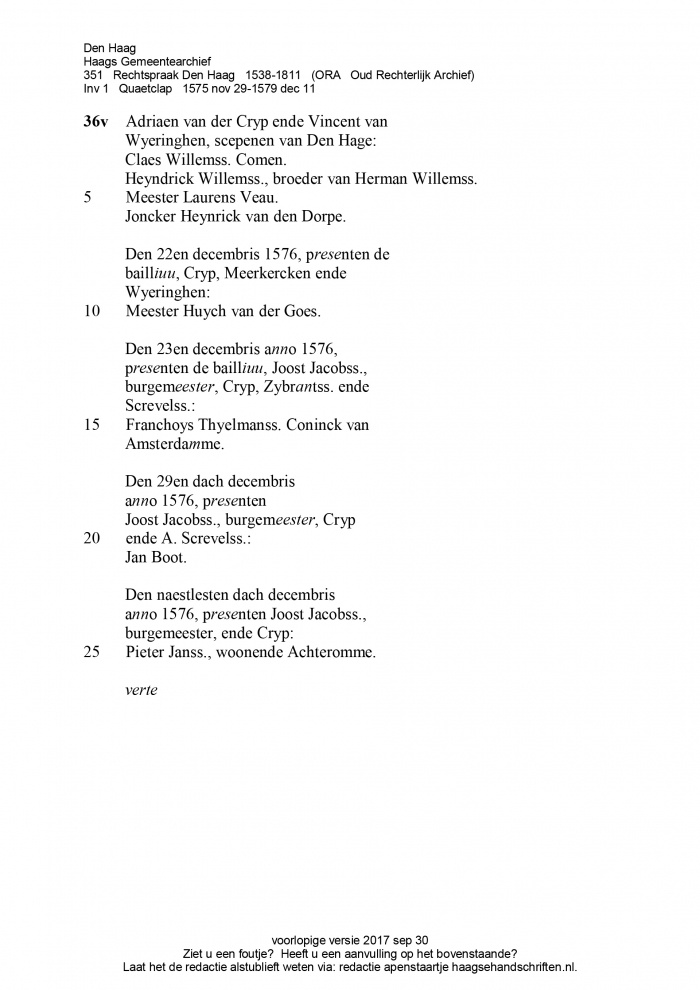 Den Haag
Haags Gemeentearchief
351 Rechtspraak Den Haag 1538-1811 (ORA Oud Rechterlijk Archief)
Inv 1 Quaetclap 1575 nov 29-1579 dec 11

36v Adriaen van der Cryp ende Vincent van Wyeringhen, scepenen van Den Hage:
Claes Willemss. Comen.
Heyndrick Willemss., broeder van Herman Willemss.
5 Meester Laurens Veau.
Joncker Heynrick van den Dorpe.

Den 22en decembris 1576, presenten de bailliuu, Cryp, Meerkercken ende Wyeringhen:
10 Meester Huych van der Goes.

Den 23en decembris anno 1576, presenten de bailliuu, Joost Jacobss., burgemeester, Cryp, Zybrantss. ende Screvelss.:
15 Franchoys Thyelmanss. Coninck van Amsterdamme.

Den 29en dach decembris anno 1576, presenten Joost Jacobss., burgemeester, Cryp
20 ende A. Screvelss.:
Jan Boot.

Den naestlesten dach decembris anno 1576, presenten Joost Jacobss., burgemeester, ende Cryp:
25 Pieter Janss., woonende Achteromme.

verte

voorlopige versie 2017 sep 30
Ziet u een foutje? Heeft u een aanvulling op het bovenstaande?
Laat het de redactie alstublieft weten via: redactie apenstaartje haagsehandschriften.nl.